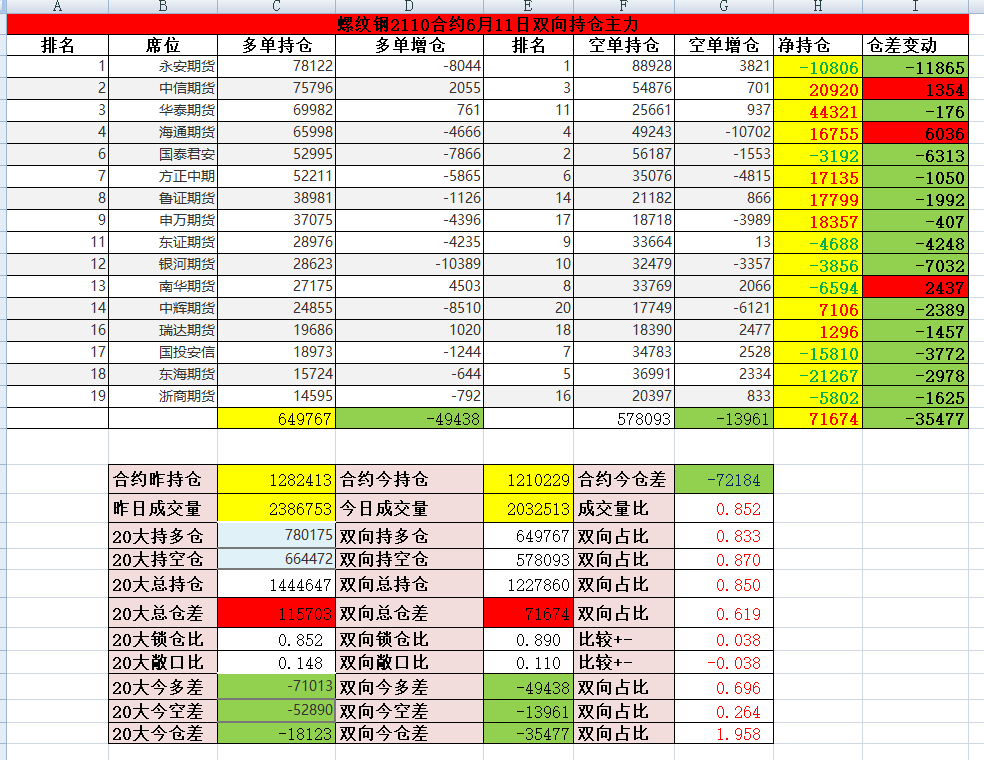 | A | B | C | D | E | F | G | H | I |
|---|---|---|---|---|---|---|---|---|
| 螺纹钢2110合约6月11日双向持仓主力 | | | | | | | | |
| 排名 | 席位 | 多单持仓 | 多单增仓 | 排名 | 空单持仓 | 空单增仓 | 净持仓 | 仓差变动 |
| 1 | 永安期货 | 78122 | -8044 | 1 | 88928 | 3821 | -10806 | -11865 |
| 2 | 中信期货 | 75796 | 2055 | 3 | 54876 | 701 | 20920 | 1354 |
| 3 | 华泰期货 | 69982 | 761 | 11 | 25661 | 937 | 44321 | -176 |
| 4 | 海通期货 | 65998 | -4666 | 4 | 49243 | -10702 | 16755 | 6036 |
| 6 | 国泰君安 | 52995 | -7866 | 2 | 56187 | -1553 | -3192 | -6313 |
| 7 | 方正中期 | 52211 | -5865 | 6 | 35076 | -4815 | 17135 | -1050 |
| 8 | 鲁证期货 | 38981 | -1126 | 14 | 21182 | 866 | 17799 | -1992 |
| 9 | 申万期货 | 37075 | -4396 | 17 | 18718 | -3989 | 18357 | -407 |
| 11 | 东证期货 | 28976 | -4235 | 9 | 33664 | 13 | -4688 | -4248 |
| 12 | 银河期货 | 28623 | -10389 | 10 | 32479 | -3357 | -3856 | -7032 |
| 13 | 南华期货 | 27175 | 4503 | 8 | 33769 | 2066 | -6594 | 2437 |
| 14 | 中辉期货 | 24855 | -8510 | 20 | 17749 | -6121 | 7106 | -2389 |
| 16 | 瑞达期货 | 19686 | 1020 | 18 | 18390 | 2477 | 1296 | -1457 |
| 17 | 国投安信 | 18973 | -1244 | 7 | 34783 | 2528 | -15810 | -3772 |
| 18 | 东海期货 | 15724 | -644 | 5 | 36991 | 2334 | -21267 | -2978 |
| 19 | 浙商期货 | 14595 | -792 | 16 | 20397 | 833 | -5802 | -1625 |
| | | 649767 | -49438 | | 578093 | -13961 | 71674 | -35477 |

| | | | | | |
|---|---|---|---|---|---|
| 合约昨持仓 | 1282413 | 合约今持仓 | 1210229 | 合约今仓差 | -72184 |
| 昨日成交量 | 2386753 | 今日成交量 | 2032513 | 成交量比 | 0.852 |
| 20大持多仓 | 780175 | 双向持多仓 | 649767 | 双向占比 | 0.833 |
| 20大持空仓 | 664472 | 双向持空仓 | 578093 | 双向占比 | 0.870 |
| 20大总持仓 | 1444647 | 双向总持仓 | 1227860 | 双向占比 | 0.850 |
| 20大总仓差 | 115703 | 双向总仓差 | 71674 | 双向占比 | 0.619 |
| 20大锁仓比 | 0.852 | 双向锁仓比 | 0.890 | 比较+- | 0.038 |
| 20大敞口比 | 0.148 | 双向敞口比 | 0.110 | 比较+- | -0.038 |
| 20大今多差 | -71013 | 双向今多差 | -49438 | 双向占比 | 0.696 |
| 20大今空差 | -52890 | 双向今空差 | -13961 | 双向占比 | 0.264 |
| 20大今仓差 | -18123 | 双向今仓差 | -35477 | 双向占比 | 1.958 |